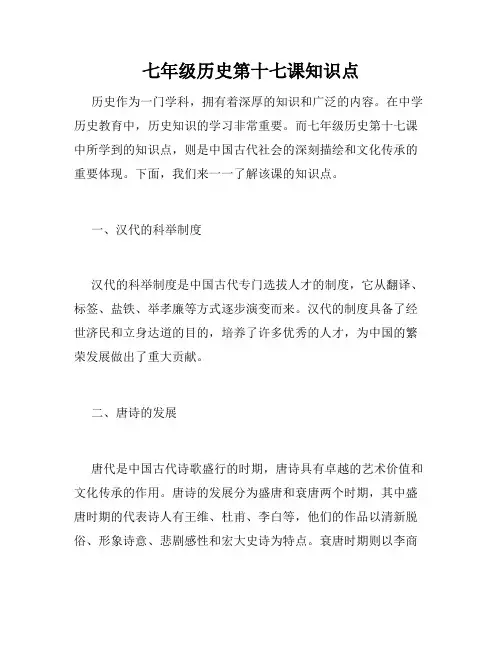 七年级历史第十七课知识点

历史作为一门学科，拥有着深厚的知识和广泛的内容。在中学历史教育中，历史知识的学习非常重要。而七年级历史第十七课中所学到的知识点，则是中国古代社会的深刻描绘和文化传承的重要体现。下面，我们来一一了解该课的知识点。

一、汉代的科举制度

汉代的科举制度是中国古代专门选拔人才的制度，它从翻译、标签、盐铁、举孝廉等方式逐步演变而来。汉代的制度具备了经世济民和立身达道的目的，培养了许多优秀的人才，为中国的繁荣发展做出了重大贡献。

二、唐诗的发展

唐代是中国古代诗歌盛行的时期，唐诗具有卓越的艺术价值和文化传承的作用。唐诗的发展分为盛唐和衰唐两个时期，其中盛唐时期的代表诗人有王维、杜甫、李白等，他们的作品以清新脱俗、形象诗意、悲剧感性和宏大史诗为特点。衰唐时期则以李商